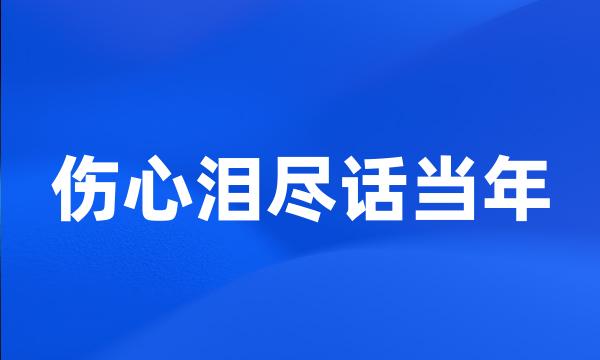 伤心泪尽话当年